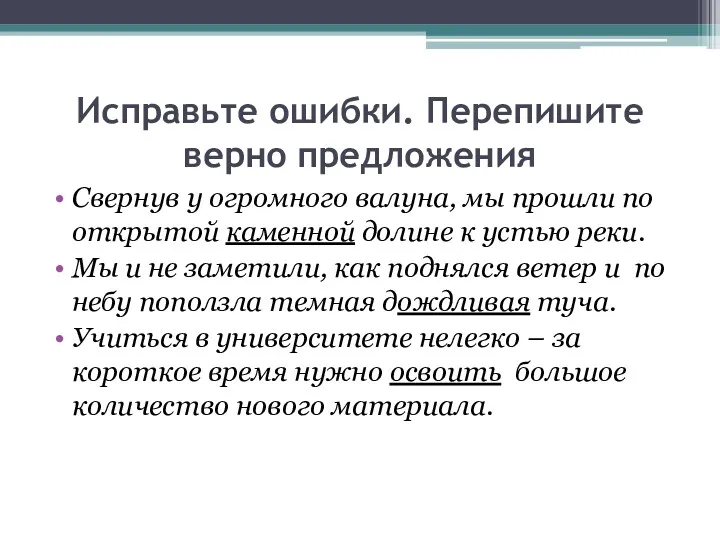 Исправьте ошибки. Перепишите верно предложения

• Свернув у огромного валуна, мы прошли по открытой каменной долине к устью реки.
• Мы и не заметили, как поднялся ветер и по небу поползла темная дождливая туча.
• Учиться в университете нелегко – за короткое время нужно освоить большое количество нового материала.